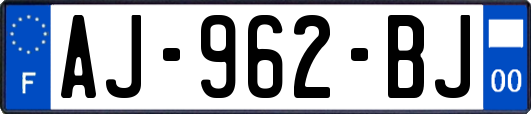 F
AJ-962-BJ
00